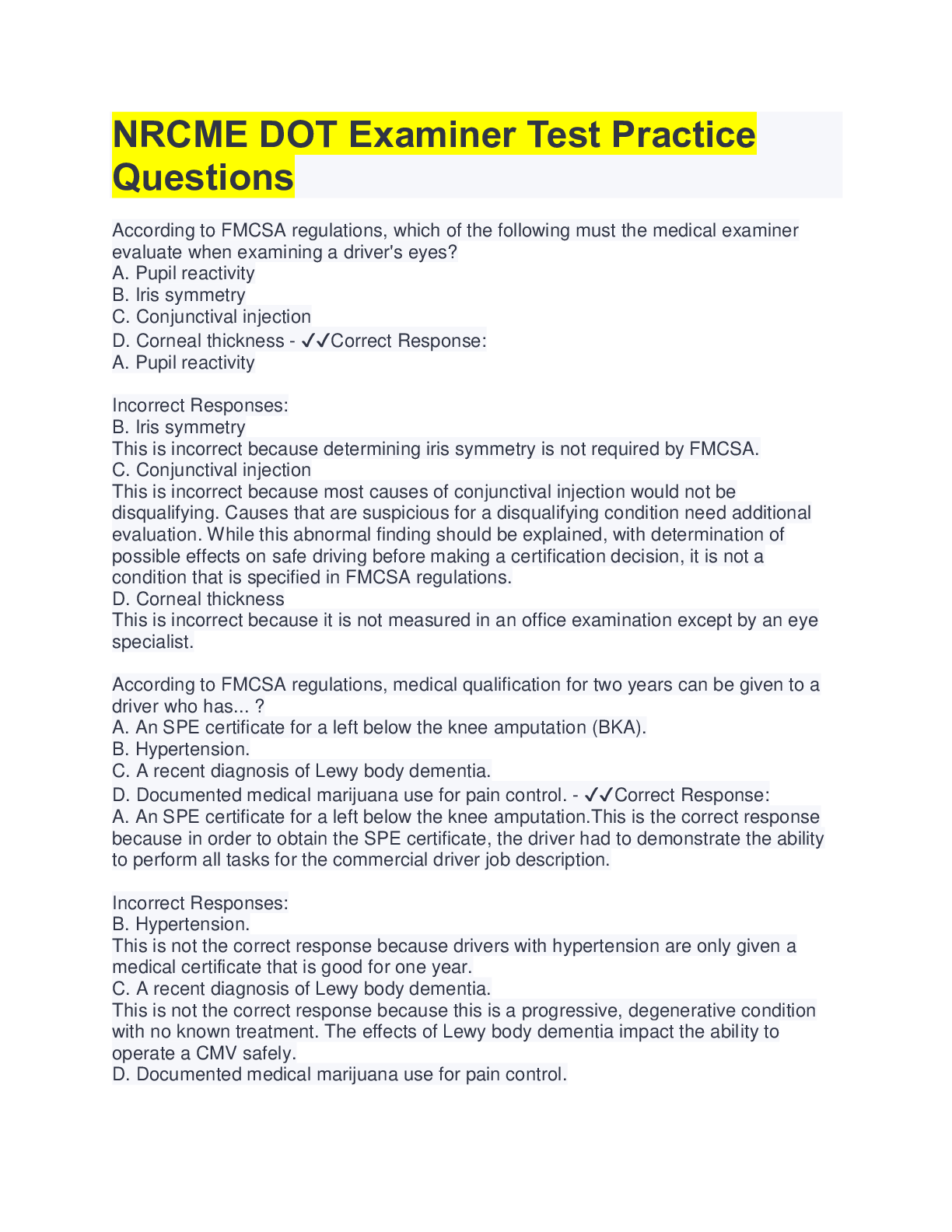 NRCME DOT Examiner Test Practice Questions

According to FMCSA regulations, which of the following must the medical examiner evaluate when examining a driver's eyes?
A. Pupil reactivity
B. Iris symmetry
C. Conjunctival injection
D. Corneal thickness - ✓✓Correct Response:
A. Pupil reactivity

Incorrect Responses:
B. Iris symmetry
This is incorrect because determining iris symmetry is not required by FMCSA.
C. Conjunctival injection
This is incorrect because most causes of conjunctival injection would not be disqualifying. Causes that are suspicious for a disqualifying condition need additional evaluation. While this abnormal finding should be explained, with determination of possible effects on safe driving before making a certification decision, it is not a condition that is specified in FMCSA regulations.
D. Corneal thickness
This is incorrect because it is not measured in an office examination except by an eye specialist.

According to FMCSA regulations, medical qualification for two years can be given to a driver who has... ?
A. An SPE certificate for a left below the knee amputation (BKA).
B. Hypertension.
C. A recent diagnosis of Lewy body dementia.
D. Documented medical marijuana use for pain control. - ✓✓Correct Response:
A. An SPE certificate for a left below the knee amputation.This is the correct response because in order to obtain the SPE certificate, the driver had to demonstrate the ability to perform all tasks for the commercial driver job description.

Incorrect Responses:
B. Hypertension.
This is not the correct response because drivers with hypertension are only given a medical certificate that is good for one year.
C. A recent diagnosis of Lewy body dementia.
This is not the correct response because this is a progressive, degenerative condition with no known treatment. The effects of Lewy body dementia impact the ability to operate a CMV safely.
D. Documented medical marijuana use for pain control.